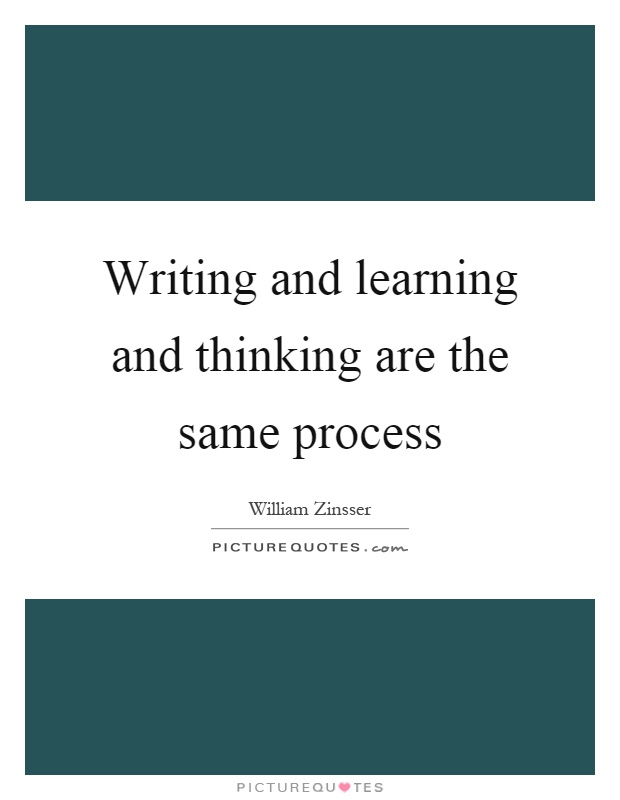 Writing and learning and thinking are the same process

William Zinsser

PICTUREQUOTES.com

PICTUREQUOTES